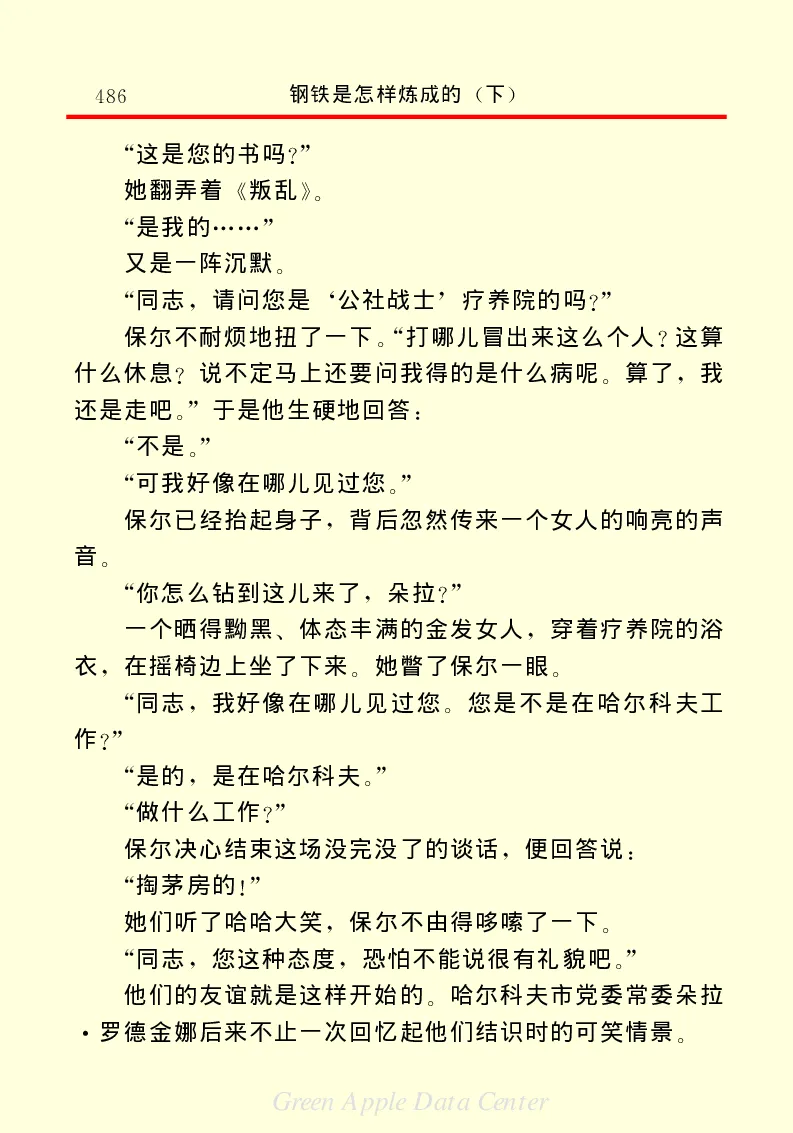 486 钢铁是怎样炼成的（下）

“这是您的书吗？”

她翻弄着《叛乱》。

“是我的……”

又是一阵沉默。

“同志，请问您是‘公社战士’疗养院的吗？”

保尔不耐烦地扭了一下。“打哪儿冒出来这么个人？这算什么休息？说不定马上还要问我得的是什么病呢。算了，我还是走吧。”于是他生硬地回答：

“不是。”

“可我好像在哪儿见过您。”

保尔已经抬起身子，背后忽然传来一个女人的响亮的声音。

“你怎么钻到这儿来了，朵拉？”

一个晒得黝黑、体态丰满的金发女人，穿着疗养院的浴衣，在摇椅边上坐了下来。她瞥了保尔一眼。

“同志，我好像在哪儿见过您。您是不是在哈尔科夫工作？”

“是的，是在哈尔科夫。”

“做什么工作？”

保尔决心结束这场没完没了的谈话，便回答说：

“掏茅房的！”

她们听了哈哈大笑，保尔不由得哆嗦了一下。

“同志，您这种态度，恐怕不能说很有礼貌吧。”

他们的友谊就是这样开始的。哈尔科夫市党委常委朵拉·罗德金娜后来不止一次回忆起他们结识时的可笑情景。

Green Apple Data Center